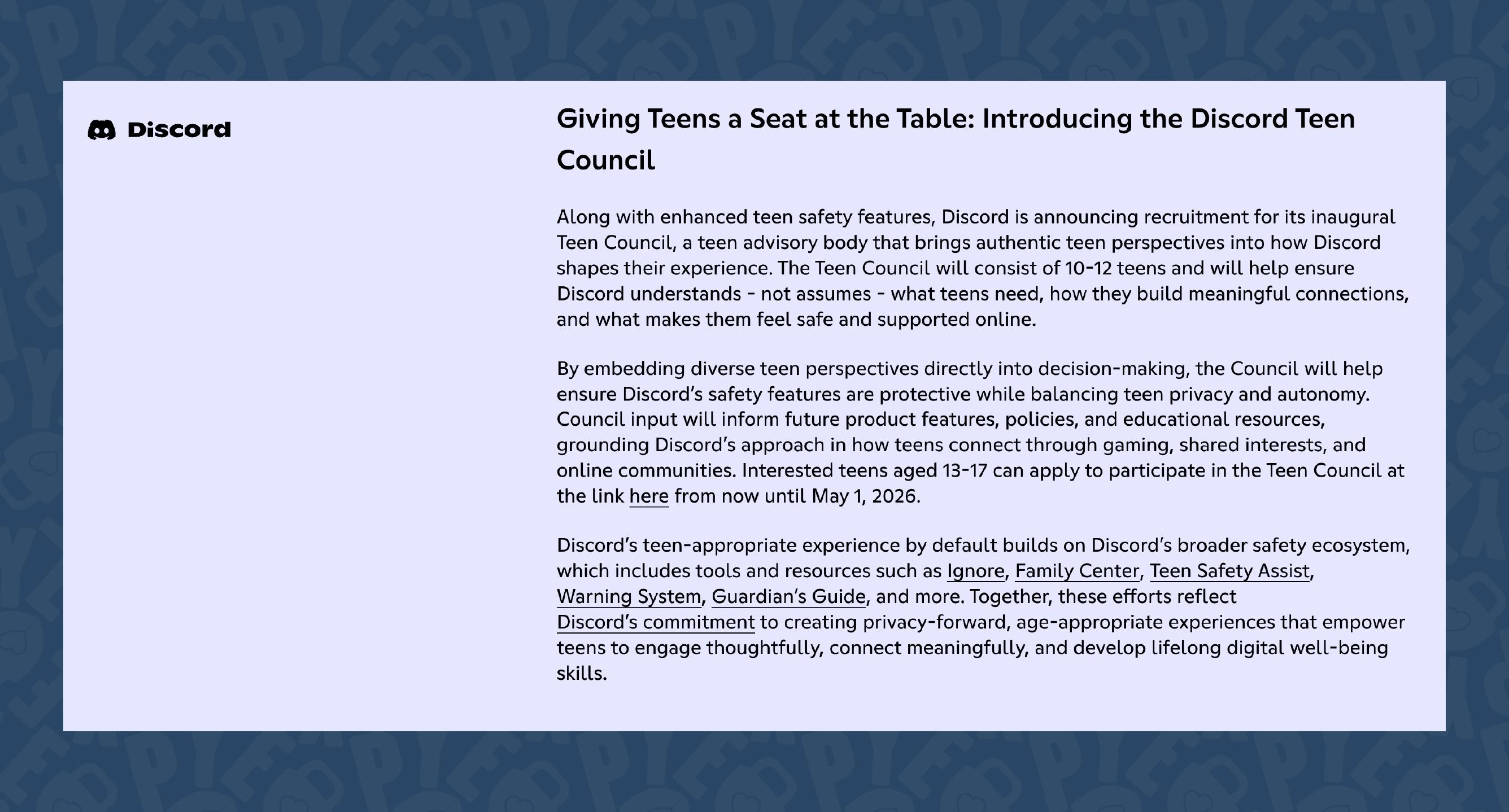 Discord

Giving Teens a Seat at the Table: Introducing the Discord Teen Council

Along with enhanced teen safety features, Discord is announcing recruitment for its inaugural Teen Council, a teen advisory body that brings authentic teen perspectives into how Discord shapes their experience. The Teen Council will consist of 10-12 teens and will help ensure Discord understands - not assumes - what teens need, how they build meaningful connections, and what makes them feel safe and supported online.

By embedding diverse teen perspectives directly into decision-making, the Council will help ensure Discord's safety features are protective while balancing teen privacy and autonomy. Council input will inform future product features, policies, and educational resources, grounding Discord's approach in how teens connect through gaming, shared interests, and online communities. Interested teens aged 13-17 can apply to participate in the Teen Council at the link here from now until May 1, 2026.

Discord's teen-appropriate experience by default builds on Discord's broader safety ecosystem, which includes tools and resources such as Ignore, Family Center, Teen Safety Assist, Warning System, Guardian's Guide, and more. Together, these efforts reflect Discord's commitment to creating privacy-forward, age-appropriate experiences that empower teens to engage thoughtfully, connect meaningfully, and develop lifelong digital well-being skills.